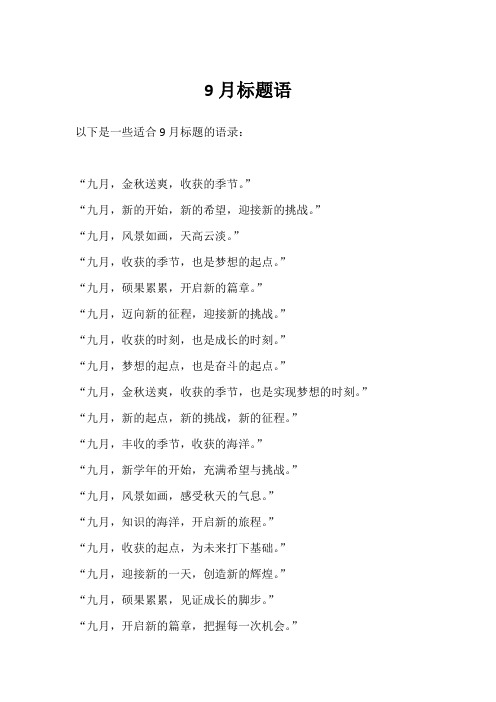 9 月标题语

以下是一些适合 9 月标题的语录：

“九月，金秋送爽，收获的季节。”

“九月，新的开始，新的希望，迎接新的挑战。”

“九月，风景如画，天高云淡。”

“九月，收获的季节，也是梦想的起点。”

“九月，硕果累累，开启新的篇章。”

“九月，迈向新的征程，迎接新的挑战。”

“九月，收获的时刻，也是成长的时刻。”

“九月，梦想的起点，也是奋斗的起点。”

“九月，金秋送爽，收获的季节，也是实现梦想的时刻。”

“九月，新的起点，新的挑战，新的征程。”

“九月，丰收的季节，收获的海洋。”

“九月，新学年的开始，充满希望与挑战。”

“九月，风景如画，感受秋天的气息。”

“九月，知识的海洋，开启新的旅程。”

“九月，收获的起点，为未来打下基础。”

“九月，迎接新的一天，创造新的辉煌。”

“九月，硕果累累，见证成长的脚步。”

“九月，开启新的篇章，把握每一次机会。”